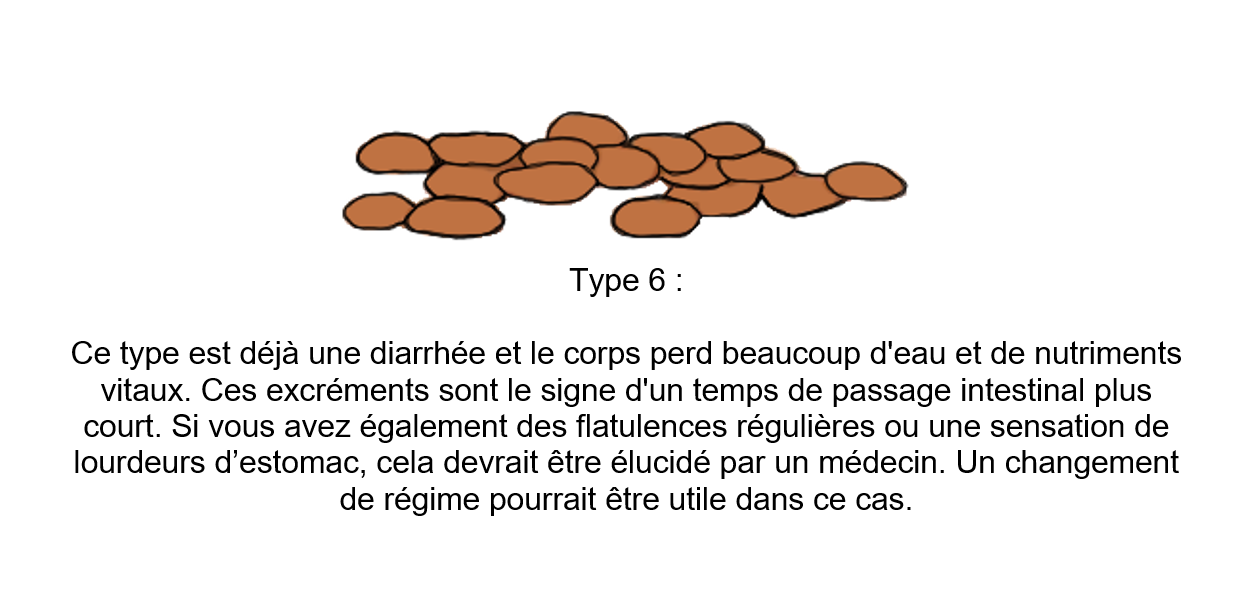 Type 6 :

Ce type est déjà une diarrhée et le corps perd beaucoup d'eau et de nutriments vitaux. Ces excréments sont le signe d'un temps de passage intestinal plus court. Si vous avez également des flatulences régulières ou une sensation de lourdeurs d’estomac, cela devrait être élucidé par un médecin. Un changement de régime pourrait être utile dans ce cas.